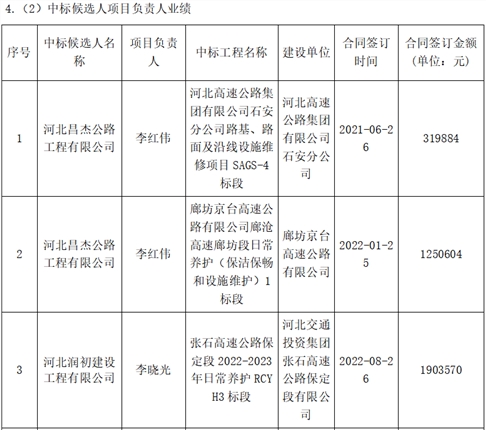 4.（2）中标候选人项目负责人业绩

| 序号 | 中标候选人名称 | 项目负责人 | 中标工程名称 | 建设单位 | 合同签订时间 | 合同签订金额（单位：元） |
|---|---|---|---|---|---|---|
| 1 | 河北昌杰公路工程有限公司 | 李红伟 | 河北高速公路集团有限公司石安分公司路基、路面及沿线设施维修项目 SAGS-4 标段 | 河北高速公路集团有限公司石安分公司 | 2021-06-26 | 319884 |
| 2 | 河北昌杰公路工程有限公司 | 李红伟 | 廊坊京台高速公路有限公司廊沧高速廊坊段日常养护（保洁保畅和设施维护）1 标段 | 廊坊京台高速公路有限公司 | 2022-01-25 | 1250604 |
| 3 | 河北润初建设工程有限公司 | 李晓光 | 张石高速公路保定段 2022-2023 年日常养护 RCYH3 标段 | 河北交通投资集团张石高速公路保定段有限公司 | 2022-08-26 | 1903570 |